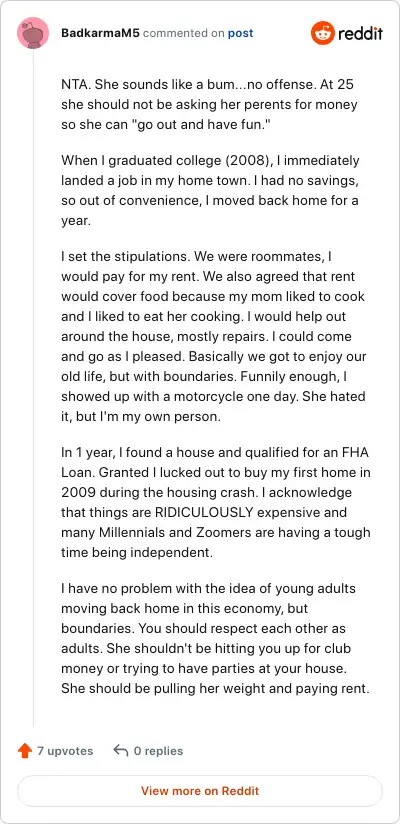 BadkarmaM5 commented on post

reddit

NTA. She sounds like a bum...no offense. At 25 she should not be asking her perents for money so she can "go out and have fun."

When I graduated college (2008), I immediately landed a job in my home town. I had no savings, so out of convenience, I moved back home for a year.

I set the stipulations. We were roommates, I would pay for my rent. We also agreed that rent would cover food because my mom liked to cook and I liked to eat her cooking. I would help out around the house, mostly repairs. I could come and go as I pleased. Basically we got to enjoy our old life, but with boundaries. Funnily enough, I showed up with a motorcycle one day. She hated it, but I'm my own person.

In 1 year, I found a house and qualified for an FHA Loan. Granted I lucked out to buy my first home in 2009 during the housing crash. I acknowledge that things are RIDICULOUSLY expensive and many Millennials and Zoomers are having a tough time being independent.

I have no problem with the idea of young adults moving back home in this economy, but boundaries. You should respect each other as adults. She shouldn't be hitting you up for club money or trying to have parties at your house. She should be pulling her weight and paying rent.

7 upvotes

0 replies

View more on Reddit